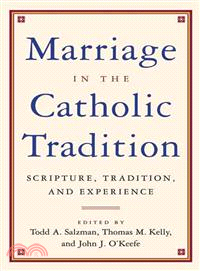 Marriage

IN THE

Catholic Tradition

SCRIPTURE, TRADITION, AND EXPERIENCE

EDITED BY
Todd A. Salzman, Thomas M. Kelly, and John J. O'Keefe